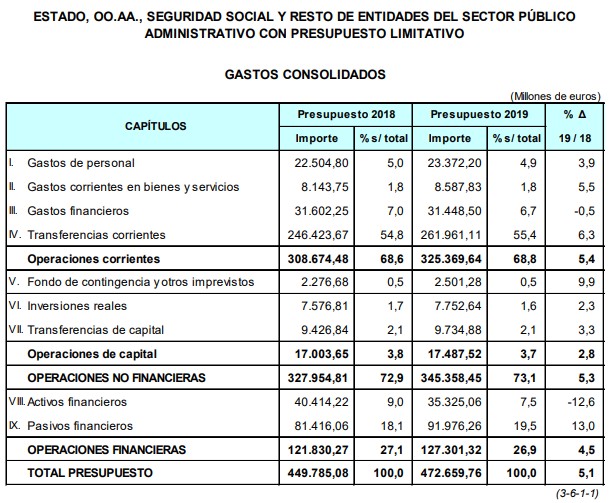 ESTADO, OO.AA., SEGURIDAD SOCIAL Y RESTO DE ENTIDADES DEL SECTOR PÚBLICO ADMINISTRATIVO CON PRESUPUESTO LIMITATIVO

GASTOS CONSOLIDADOS

(Millones de euros)

| CAPÍTULOS | Presupuesto 2018 Importe | Presupuesto 2018 % s/ total | Presupuesto 2019 Importe | Presupuesto 2019 % s/ total | % Δ 19 / 18 |
|---|---|---|---|---|---|
| I. Gastos de personal | 22.504,80 | 5,0 | 23.372,20 | 4,9 | 3,9 |
| II. Gastos corrientes en bienes y servicios | 8.143,75 | 1,8 | 8.587,83 | 1,8 | 5,5 |
| III. Gastos financieros | 31.602,25 | 7,0 | 31.448,50 | 6,7 | -0,5 |
| IV. Transferencias corrientes | 246.423,67 | 54,8 | 261.961,11 | 55,4 | 6,3 |
| Operaciones corrientes | 308.674,48 | 68,6 | 325.369,64 | 68,8 | 5,4 |
| V. Fondo de contingencia y otros imprevistos | 2.276,68 | 0,5 | 2.501,28 | 0,5 | 9,9 |
| VI. Inversiones reales | 7.576,81 | 1,7 | 7.752,64 | 1,6 | 2,3 |
| VII. Transferencias de capital | 9.426,84 | 2,1 | 9.734,88 | 2,1 | 3,3 |
| Operaciones de capital | 17.003,65 | 3,8 | 17.487,52 | 3,7 | 2,8 |
| OPERACIONES NO FINANCIERAS | 327.954,81 | 72,9 | 345.358,45 | 73,1 | 5,3 |
| VIII. Activos financieros | 40.414,22 | 9,0 | 35.325,06 | 7,5 | -12,6 |
| IX. Pasivos financieros | 81.416,06 | 18,1 | 91.976,26 | 19,5 | 13,0 |
| OPERACIONES FINANCIERAS | 121.830,27 | 27,1 | 127.301,32 | 26,9 | 4,5 |
| TOTAL PRESUPUESTO | 449.785,08 | 100,0 | 472.659,76 | 100,0 | 5,1 |

(3-6-1-1)